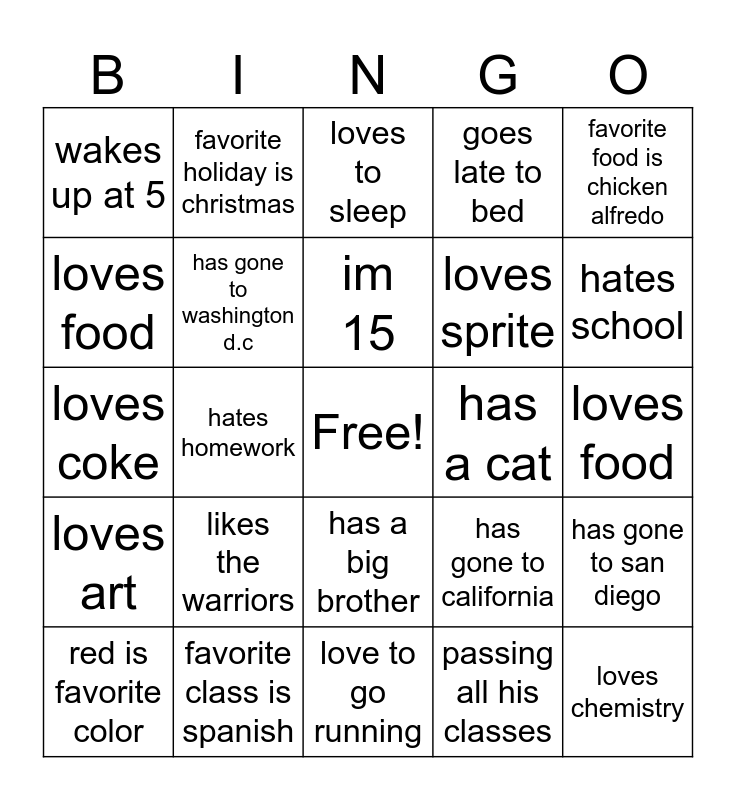 | B | I | N | G | O |
|---|---|---|---|---|
| wakes up at 5 | favorite holiday is christmas | loves to sleep | goes late to bed | favorite food is chicken alfredo |
| loves food | has gone to washington d.c | im 15 | loves sprite | hates school |
| loves coke | hates homework | Free! | has a cat | loves food |
| loves art | likes the warriors | has a big brother | has gone to california | has gone to san diego |
| red is favorite color | favorite class is spanish | love to go running | passing all his classes | loves chemistry |